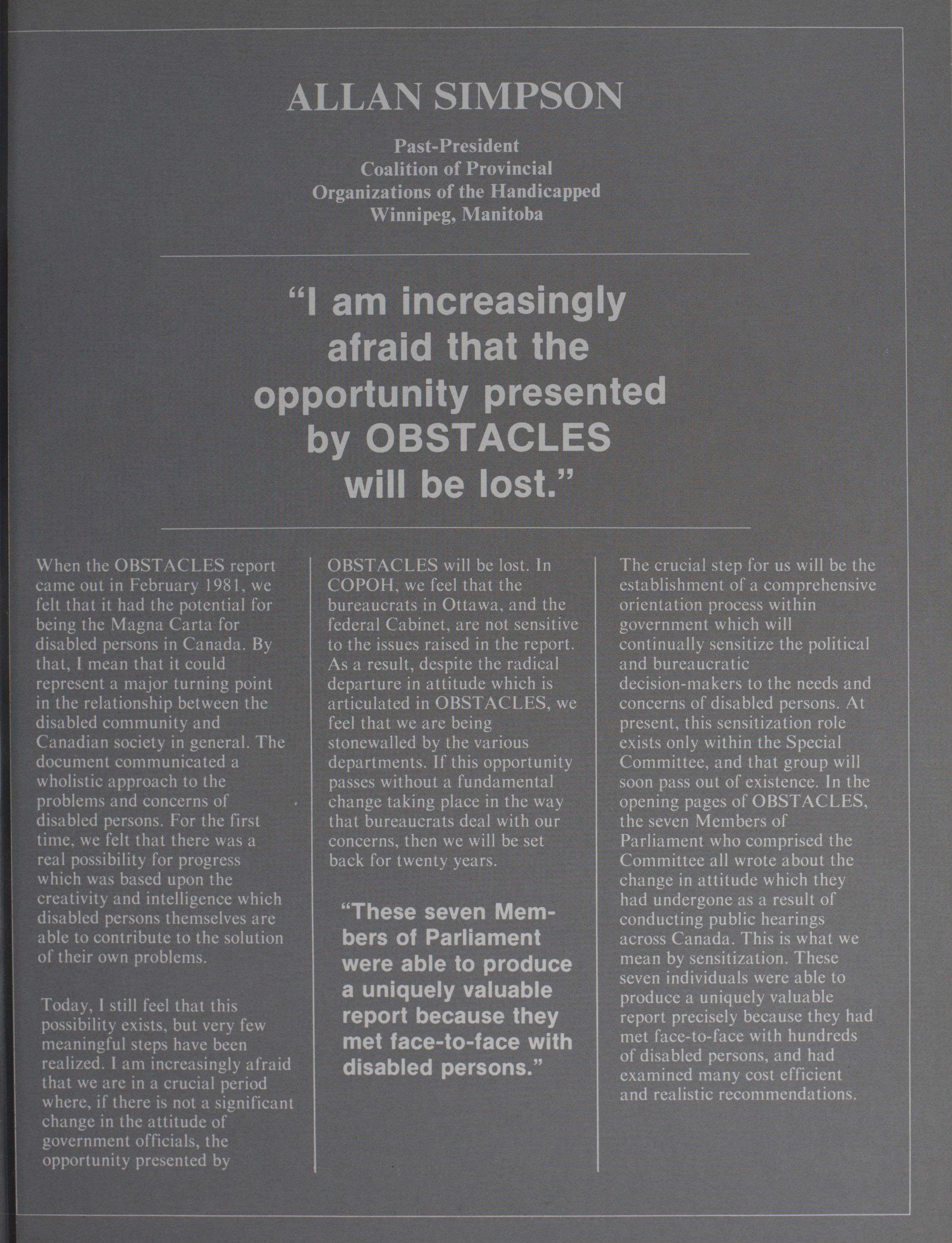 ALLAN SIMPSON

Past-President
Coalition of Provincial
Organizations of the Handicapped
Winnipeg, Manitoba

"I am increasingly afraid that the opportunity presented by OBSTACLES will be lost."

When the OBSTACLES report came out in February 1981, we felt that it had the potential for being the Magna Carta for disabled persons in Canada. By that, I mean that it could represent a major turning point in the relationship between the disabled community and Canadian society in general. The document communicated a wholistic approach to the problems and concerns of disabled persons. For the first time, we felt that there was a real possibility for progress which was based upon the creativity and intelligence which disabled persons themselves are able to contribute to the solution of their own problems.

Today, I still feel that this possibility exists, but very few meaningful steps have been realized. I am increasingly afraid that we are in a crucial period where, if there is not a significant change in the attitude of government officials, the opportunity presented by OBSTACLES will be lost. In COPOH, we feel that the bureaucrats in Ottawa, and the federal Cabinet, are not sensitive to the issues raised in the report. As a result, despite the radical departure in attitude which is articulated in OBSTACLES, we feel that we are being stonewalled by the various departments. If this opportunity passes without a fundamental change taking place in the way that bureaucrats deal with our concerns, then we will be set back for twenty years.

"These seven Members of Parliament were able to produce a uniquely valuable report because they met face-to-face with disabled persons."

The crucial step for us will be the establishment of a comprehensive orientation process within government which will continually sensitize the political and bureaucratic decision-makers to the needs and concerns of disabled persons. At present, this sensitization role exists only within the Special Committee, and that group will soon pass out of existence. In the opening pages of OBSTACLES, the seven Members of Parliament who comprised the Committee all wrote about the change in attitude which they had undergone as a result of conducting public hearings across Canada. This is what we mean by sensitization. These seven individuals were able to produce a uniquely valuable report precisely because they had met face-to-face with hundreds of disabled persons, and had examined many cost efficient and realistic recommendations.